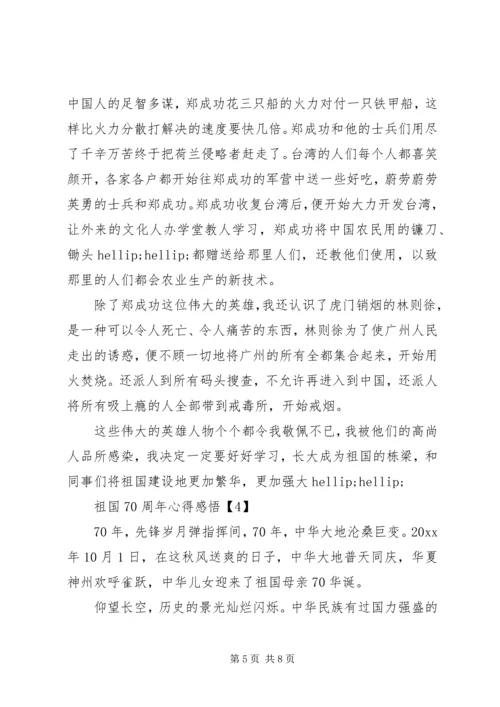 中国人的足智多谋，郑成功花三只船的火力对付一只铁甲船，这样比火力分散打解决的速度要快几倍。郑成功和他的士兵们用尽了千辛万苦终于把荷兰侵略者赶走了。台湾的人们每个人都喜笑颜开，各家各户都开始往郑成功的军营中送一些好吃，蔚劳蔚劳英勇的士兵和郑成功。郑成功收复台湾后，便开始大力开发台湾，让外来的文化人办学堂教人学习，郑成功将中国农民用的镰刀、锄头 hellip;hellip;都赠送给那里人们，还教他们使用，以致那里的人们都会农业生产的新技术。

除了郑成功这位伟大的英雄，我还认识了虎门销烟的林则徐，是一种可以令人死亡、令人痛苦的东西，林则徐为了使广州人民走出的诱惑，便不顾一切地将广州的所有全都集合起来，开始用火焚烧。还派人到所有码头搜查，不允许再进入到中国，还派人将所有吸上瘾的人全部带到戒毒所，开始戒烟。

这些伟大的英雄人物个个都令我敬佩不已，我被他们的高尚人品所感染，我决定一定要好好学习，长大成为祖国的栋梁，和同事们将祖国建设地更加繁华，更加强大 hellip;hellip;

祖国 70 周年心得感悟【4】

70 年，先锋岁月弹指挥间，70 年，中华大地沧桑巨变。20xx 年 10 月 1 日，在这秋风送爽的日子，中华大地普天同庆，华夏神州欢呼雀跃，中华儿女迎来了祖国母亲 70 华诞。

仰望长空，历史的景光灿烂闪烁。中华民族有过国力强盛的

第 5 页 共 8 页